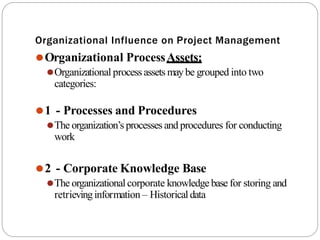 Organizational Influence on Project Management

Organizational Process Assets:

Organizational process assets may be grouped into two categories:

1 - Processes and Procedures

The organization's processes and procedures for conducting work

2 - Corporate Knowledge Base

The organizational corporate knowledge base for storing and retrieving information – Historical data